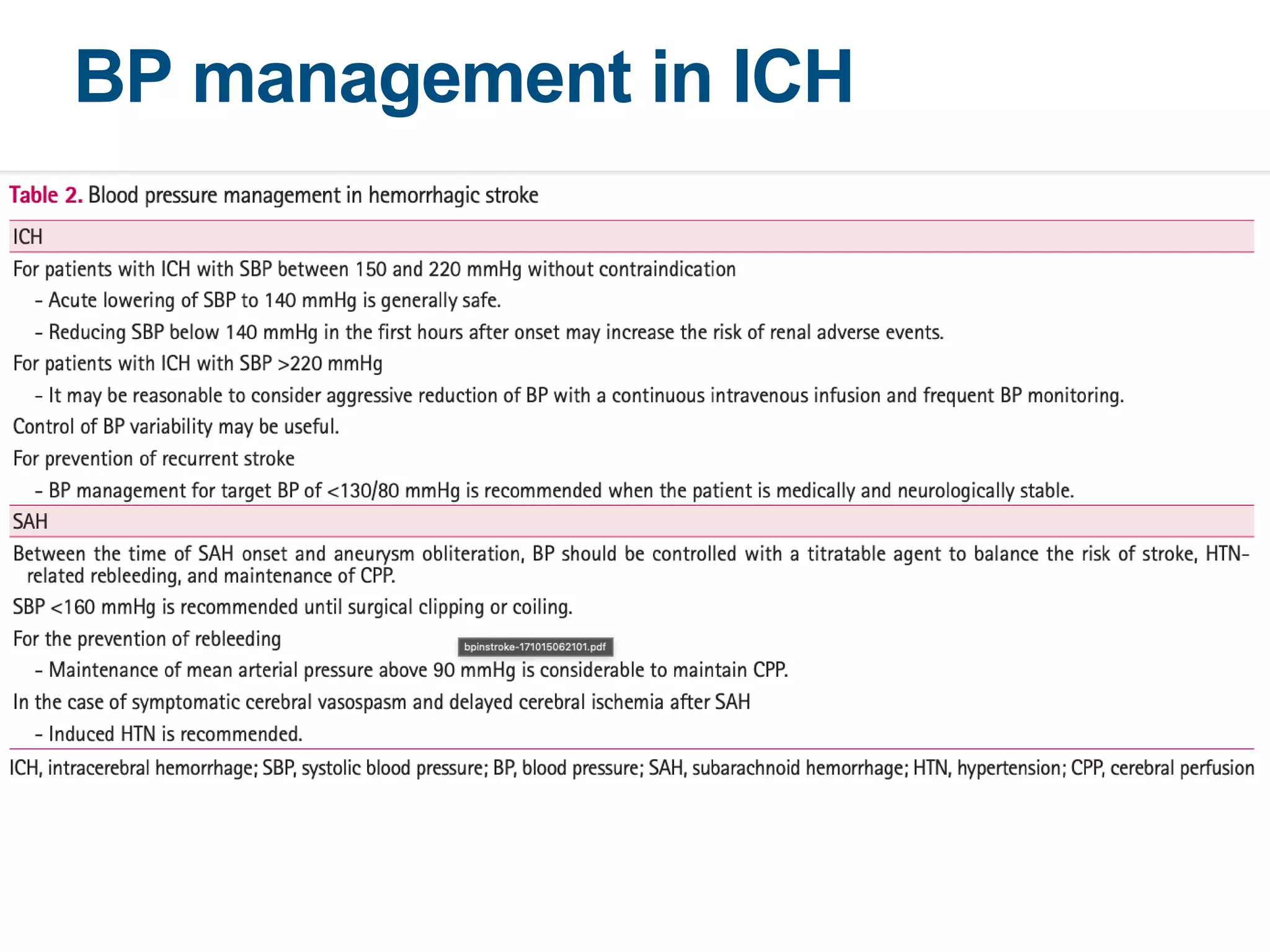 BP management in ICH

Table 2. Blood pressure management in hemorrhagic stroke

ICH

For patients with ICH with SBP between 150 and 220 mmHg without contraindication

- Acute lowering of SBP to 140 mmHg is generally safe.

- Reducing SBP below 140 mmHg in the first hours after onset may increase the risk of renal adverse events.

For patients with ICH with SBP >220 mmHg

- It may be reasonable to consider aggressive reduction of BP with a continuous intravenous infusion and frequent BP monitoring.

Control of BP variability may be useful.

For prevention of recurrent stroke

- BP management for target BP of <130/80 mmHg is recommended when the patient is medically and neurologically stable.

SAH

Between the time of SAH onset and aneurysm obliteration, BP should be controlled with a titratable agent to balance the risk of stroke, HTN-related rebleeding, and maintenance of CPP.

SBP <160 mmHg is recommended until surgical clipping or coiling.

For the prevention of rebleeding

bpinstroke-171015062101.pdf

- Maintenance of mean arterial pressure above 90 mmHg is considerable to maintain CPP.

In the case of symptomatic cerebral vasospasm and delayed cerebral ischemia after SAH

- Induced HTN is recommended.

ICH, intracerebral hemorrhage; SBP, systolic blood pressure; BP, blood pressure; SAH, subarachnoid hemorrhage; HTN, hypertension; CPP, cerebral perfusion